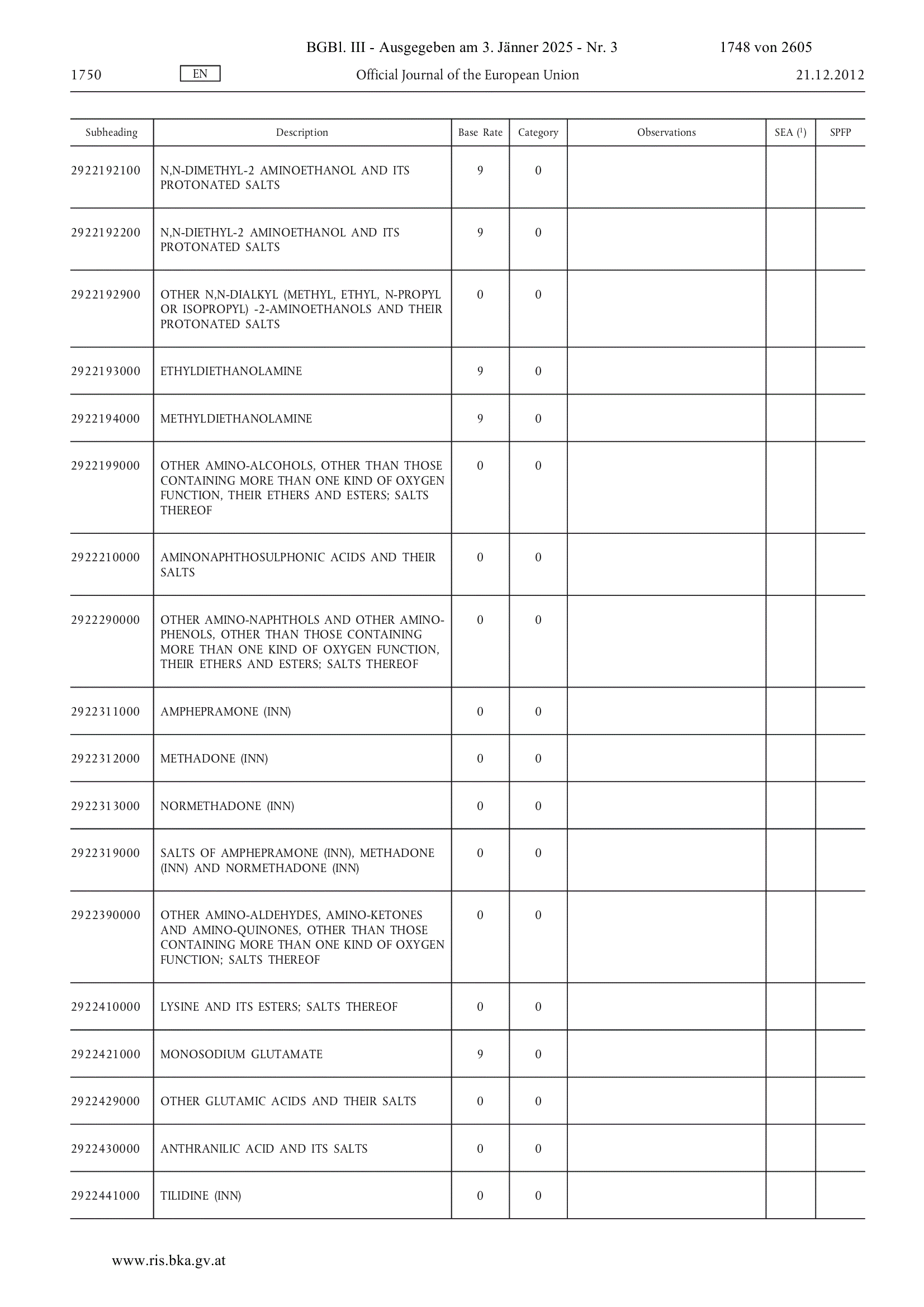 BGBl. III - Ausgegeben am 3. Jänner 2025 - Nr. 3 1748 von 2605

1750 EN Official Journal of the European Union 21.12.2012

| Subheading | Description | Base Rate | Category | Observations | SEA ($^1$) | SPFP |
|---|---|---|---|---|---|---|
| 2922192100 | N,N-DIMETHYL-2 AMINOETHANOL AND ITS PROTONATED SALTS | 9 | 0 | | | |
| 2922192200 | N,N-DIETHYL-2 AMINOETHANOL AND ITS PROTONATED SALTS | 9 | 0 | | | |
| 2922192900 | OTHER N,N-DIALKYL (METHYL, ETHYL, N-PROPYL OR ISOPROPYL) -2-AMINOETHANOLS AND THEIR PROTONATED SALTS | 0 | 0 | | | |
| 2922193000 | ETHYLDIETHANOLAMINE | 9 | 0 | | | |
| 2922194000 | METHYLDIETHANOLAMINE | 9 | 0 | | | |
| 2922199000 | OTHER AMINO-ALCOHOLS, OTHER THAN THOSE CONTAINING MORE THAN ONE KIND OF OXYGEN FUNCTION, THEIR ETHERS AND ESTERS; SALTS THEREOF | 0 | 0 | | | |
| 2922210000 | AMINONAPHTHOSULPHONIC ACIDS AND THEIR SALTS | 0 | 0 | | | |
| 2922290000 | OTHER AMINO-NAPHTHOLS AND OTHER AMINO-PHENOLS, OTHER THAN THOSE CONTAINING MORE THAN ONE KIND OF OXYGEN FUNCTION, THEIR ETHERS AND ESTERS; SALTS THEREOF | 0 | 0 | | | |
| 2922311000 | AMPHEPRAMONE (INN) | 0 | 0 | | | |
| 2922312000 | METHADONE (INN) | 0 | 0 | | | |
| 2922313000 | NORMETHADONE (INN) | 0 | 0 | | | |
| 2922319000 | SALTS OF AMPHEPRAMONE (INN), METHADONE (INN) AND NORMETHADONE (INN) | 0 | 0 | | | |
| 2922390000 | OTHER AMINO-ALDEHYDES, AMINO-KETONES AND AMINO-QUINONES, OTHER THAN THOSE CONTAINING MORE THAN ONE KIND OF OXYGEN FUNCTION; SALTS THEREOF | 0 | 0 | | | |
| 2922410000 | LYSINE AND ITS ESTERS; SALTS THEREOF | 0 | 0 | | | |
| 2922421000 | MONOSODIUM GLUTAMATE | 9 | 0 | | | |
| 2922429000 | OTHER GLUTAMIC ACIDS AND THEIR SALTS | 0 | 0 | | | |
| 2922430000 | ANTHRANILIC ACID AND ITS SALTS | 0 | 0 | | | |
| 2922441000 | TILIDINE (INN) | 0 | 0 | | | |

www.ris.bka.gv.at